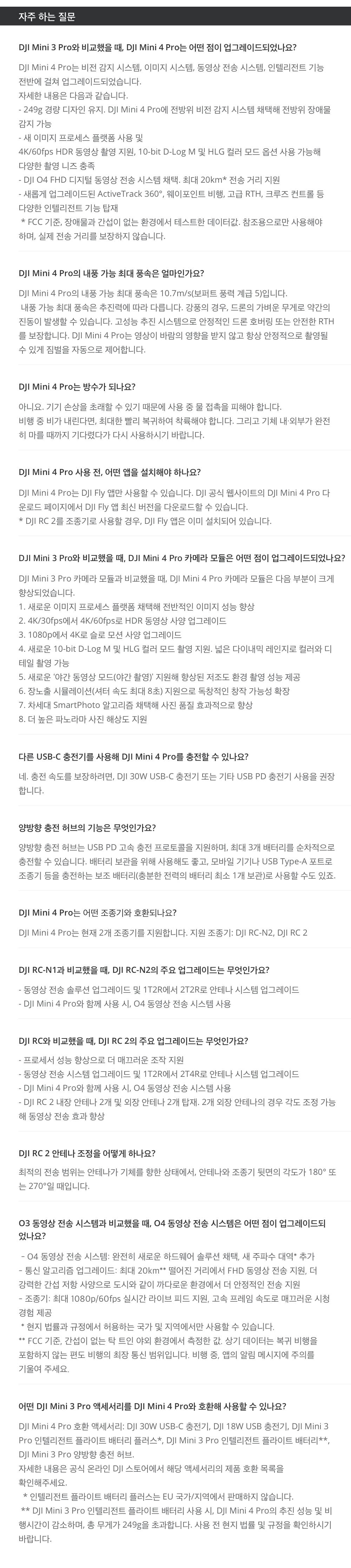 자주 하는 질문

DJI Mini 3 Pro와 비교했을 때, DJI Mini 4 Pro는 어떤 점이 업그레이드되었나요?

DJI Mini 4 Pro는 비전 감지 시스템, 이미지 시스템, 동영상 전송 시스템, 인텔리전트 기능 전반에 걸쳐 업그레이드되었습니다.
자세한 내용은 다음과 같습니다.
- 249g 경량 디자인 유지. DJI Mini 4 Pro에 전방위 비전 감지 시스템 채택해 전방위 장애물 감지 가능
- 새 이미지 프로세스 플랫폼 사용 및
4K/60fps HDR 동영상 촬영 지원, 10-bit D-Log M 및 HLG 컬러 모드 옵션 사용 가능해 다양한 촬영 니즈 충족
- DJI O4 FHD 디지털 동영상 전송 시스템 채택. 최대 20km* 전송 거리 지원
- 새롭게 업그레이드된 ActiveTrack 360°, 웨이포인트 비행, 고급 RTH, 크루즈 컨트롤 등 다양한 인텔리전트 기능 탑재
* FCC 기준, 장애물과 간섭이 없는 환경에서 테스트한 데이터값. 참조용으로만 사용해야 하며, 실제 전송 거리를 보장하지 않습니다.

DJI Mini 4 Pro의 내풍 가능 최대 풍속은 얼마인가요?

DJI Mini 4 Pro의 내풍 가능 최대 풍속은 10.7m/s(보퍼트 풍력 계급 5)입니다.
내풍 가능 최대 풍속은 추진력에 따라 다릅니다. 강풍의 경우, 드론의 가벼운 무게로 약간의 진동이 발생할 수 있습니다. 고성능 추진 시스템으로 안정적인 드론 호버링 또는 안전한 RTH를 보장합니다. DJI Mini 4 Pro는 영상이 바람의 영향을 받지 않고 항상 안정적으로 촬영될 수 있게 짐벌을 자동으로 제어합니다.

DJI Mini 4 Pro는 방수가 되나요?

아니요. 기기 손상을 초래할 수 있기 때문에 사용 중 물 접촉을 피해야 합니다.
비행 중 비가 내린다면, 최대한 빨리 복귀하여 착륙해야 합니다. 그리고 기체 내·외부가 완전히 마를 때까지 기다렸다가 다시 사용하시기 바랍니다.

DJI Mini 4 Pro 사용 전, 어떤 앱을 설치해야 하나요?

DJI Mini 4 Pro는 DJI Fly 앱만 사용할 수 있습니다. DJI 공식 웹사이트의 DJI Mini 4 Pro 다운로드 페이지에서 DJI Fly 앱 최신 버전을 다운로드할 수 있습니다.
* DJI RC 2를 조종기로 사용할 경우, DJI Fly 앱은 이미 설치되어 있습니다.

DJI Mini 3 Pro와 비교했을 때, DJI Mini 4 Pro 카메라 모듈은 어떤 점이 업그레이드되었나요?

DJI Mini 3 Pro 카메라 모듈과 비교했을 때, DJI Mini 4 Pro 카메라 모듈은 다음 부분이 크게 향상되었습니다.
1. 새로운 이미지 프로세스 플랫폼 채택해 전반적인 이미지 성능 향상
2. 4K/30fps에서 4K/60fps로 HDR 동영상 사양 업그레이드
3. 1080p에서 4K로 슬로 모션 사양 업그레이드
4. 새로운 10-bit D-Log M 및 HLG 컬러 모드 촬영 지원. 넓은 다이내믹 레인지로 컬러와 디테일 촬영 가능
5. 새로운 '야간 동영상 모드(야간 촬영)' 지원해 향상된 저조도 환경 촬영 성능 제공
6. 장노출 시뮬레이션(셔터 속도 최대 8초) 지원으로 독창적인 창작 가능성 확장
7. 차세대 SmartPhoto 알고리즘 채택해 사진 품질 효과적으로 향상
8. 더 높은 파노라마 사진 해상도 지원

다른 USB-C 충전기를 사용해 DJI Mini 4 Pro를 충전할 수 있나요?

네. 충전 속도를 보장하려면, DJI 30W USB-C 충전기 또는 기타 USB PD 충전기 사용을 권장합니다.

양방향 충전 허브의 기능은 무엇인가요?

양방향 충전 허브는 USB PD 고속 충전 프로토콜을 지원하며, 최대 3개 배터리를 순차적으로 충전할 수 있습니다. 배터리 보관을 위해 사용해도 좋고, 모바일 기기나 USB Type-A 포트로 조종기 등을 충전하는 보조 배터리(충분한 전력의 배터리 최소 1개 보관)로 사용할 수도 있죠.

DJI Mini 4 Pro는 어떤 조종기와 호환되나요?

DJI Mini 4 Pro는 현재 2개 조종기를 지원합니다. 지원 조종기: DJI RC-N2, DJI RC 2

DJI RC-N1과 비교했을 때, DJI RC-N2의 주요 업그레이드는 무엇인가요?

- 동영상 전송 솔루션 업그레이드 및 1T2R에서 2T2R로 안테나 시스템 업그레이드
- DJI Mini 4 Pro와 함께 사용 시, O4 동영상 전송 시스템 사용

DJI RC와 비교했을 때, DJI RC 2의 주요 업그레이드는 무엇인가요?

- 프로세서 성능 향상으로 더 매끄러운 조작 지원
- 동영상 전송 시스템 업그레이드 및 1T2R에서 2T4R로 안테나 시스템 업그레이드
- DJI Mini 4 Pro와 함께 사용 시, O4 동영상 전송 시스템 사용
- DJI RC 2 내장 안테나 2개 및 외장 안테나 2개 탑재. 2개 외장 안테나의 경우 각도 조정 가능해 동영상 전송 효과 향상

DJI RC 2 안테나 조정을 어떻게 하나요?

최적의 전송 범위는 안테나가 기체를 향한 상태에서, 안테나와 조종기 뒷면의 각도가 180° 또는 270°일 때입니다.

O3 동영상 전송 시스템과 비교했을 때, O4 동영상 전송 시스템은 어떤 점이 업그레이드되었나요?

- O4 동영상 전송 시스템: 완전히 새로운 하드웨어 솔루션 채택, 새 주파수 대역* 추가
- 통신 알고리즘 업그레이드: 최대 20km** 떨어진 거리에서 FHD 동영상 전송 지원, 더 강력한 간섭 저항 사양으로 도시와 같이 까다로운 환경에서 더 안정적인 전송 지원
- 조종기: 최대 1080p/60fps 실시간 라이브 피드 지원, 고속 프레임 속도로 매끄러운 시청 경험 제공
* 현지 법률과 규정에서 허용하는 국가 및 지역에서만 사용할 수 있습니다.
** FCC 기준, 간섭이 없는 탁 트인 야외 환경에서 측정한 값. 상기 데이터는 복귀 비행을 포함하지 않는 편도 비행의 최장 통신 범위입니다. 비행 중, 앱의 알림 메시지에 주의를 기울여 주세요.

어떤 DJI Mini 3 Pro 액세서리를 DJI Mini 4 Pro와 호환해 사용할 수 있나요?

DJI Mini 4 Pro 호환 액세서리: DJI 30W USB-C 충전기, DJI 18W USB 충전기, DJI Mini 3 Pro 인텔리전트 플라이트 배터리 플러스*, DJI Mini 3 Pro 인텔리전트 플라이트 배터리**, DJI Mini 3 Pro 양방향 충전 허브.
자세한 내용은 공식 온라인 DJI 스토어에서 해당 액세서리의 제품 호환 목록을 확인해주세요.
* 인텔리전트 플라이트 배터리 플러스는 EU 국가/지역에서 판매하지 않습니다.
** DJI Mini 3 Pro 인텔리전트 플라이트 배터리 사용 시, DJI Mini 4 Pro의 추진 성능 및 비행시간이 감소하며, 총 무게가 249g을 초과합니다. 사용 전 현지 법률 및 규정을 확인하시기 바랍니다.